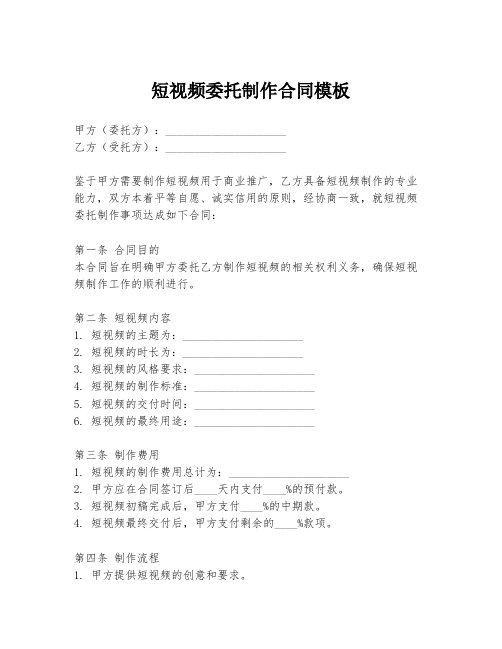 短视频委托制作合同模板

甲方（委托方）：____________________
乙方（受托方）：____________________

鉴于甲方需要制作短视频用于商业推广，乙方具备短视频制作的专业能力，双方本着平等自愿、诚实信用的原则，经协商一致，就短视频委托制作事项达成如下合同：

第一条 合同目的
本合同旨在明确甲方委托乙方制作短视频的相关权利义务，确保短视频制作工作的顺利进行。

第二条 短视频内容
1. 短视频的主题为：____________________
2. 短视频的时长为：____________________
3. 短视频的风格要求：____________________
4. 短视频的制作标准：____________________
5. 短视频的交付时间：____________________
6. 短视频的最终用途：____________________

第三条 制作费用
1. 短视频的制作费用总计为：____________________
2. 甲方应在合同签订后____天内支付____%的预付款。
3. 短视频初稿完成后，甲方支付____%的中期款。
4. 短视频最终交付后，甲方支付剩余的____%款项。

第四条 制作流程
1. 甲方提供短视频的创意和要求。